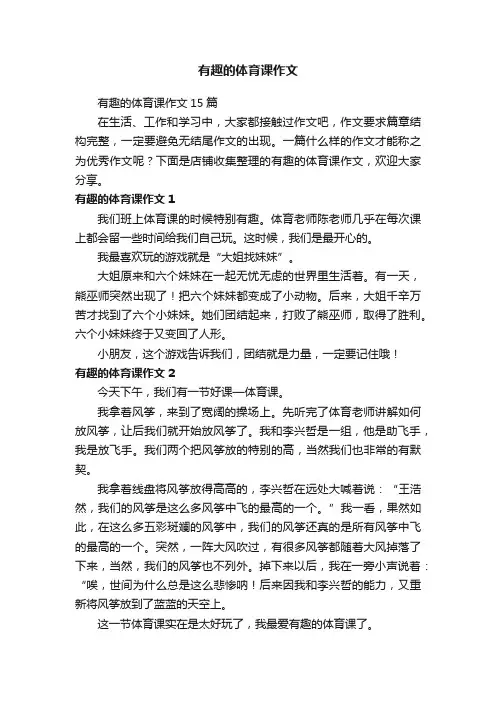 有趣的体育课作文

有趣的体育课作文 15 篇

在生活、工作和学习中，大家都接触过作文吧，作文要求篇章结构完整，一定要避免无结尾作文的出现。一篇什么样的作文才能称之为优秀作文呢？下面是店铺收集整理的有趣的体育课作文，欢迎大家分享。

有趣的体育课作文 1

我们班上体育课的时候特别有趣。体育老师陈老师几乎在每次课上都会留一些时间给我们自己玩。这时候，我们是最开心的。

我最喜欢玩的游戏就是“大姐找妹妹”。

大姐原来和六个妹妹在一起无忧无虑的世界里生活着。有一天，熊巫师突然出现了！把六个妹妹都变成了小动物。后来，大姐千辛万苦才找到了六个小妹妹。她们团结起来，打败了熊巫师，取得了胜利。六个小妹妹终于又变回了人形。

小朋友，这个游戏告诉我们，团结就是力量，一定要记住哦！

有趣的体育课作文 2

今天下午，我们有一节好课—体育课。

我拿着风筝，来到了宽阔的操场上。先听完了体育老师讲解如何放风筝，让后我们就开始放风筝了。我和李兴哲是一组，他是助飞手，我是放飞手。我们两个把风筝放的特别的高，当然我们也非常的有默契。

我拿着线盘将风筝放得高高的，李兴哲在远处大喊着说：“王浩然，我们的风筝是这么多风筝中飞的最高的一个。”我一看，果然如此，在这么多五彩斑斓的风筝中，我们的风筝还真的是所有风筝中飞的最高的一个。突然，一阵大风吹过，有很多风筝都随着大风掉落了下来，当然，我们的风筝也不列外。掉下来以后，我在一旁小声说着：“唉，世间为什么总是这么悲惨呐！后来因我和李兴哲的能力，又重新将风筝放到了蓝蓝的天空上。

这一节体育课实在是太好玩了，我最爱有趣的体育课了。